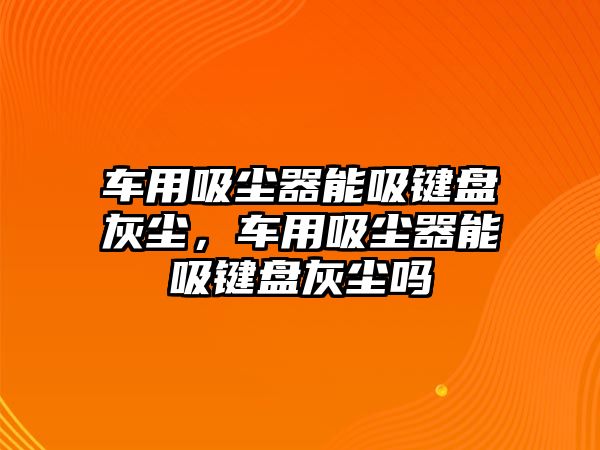 车用吸尘器能吸键盘灰尘，车用吸尘器能吸键盘灰尘吗